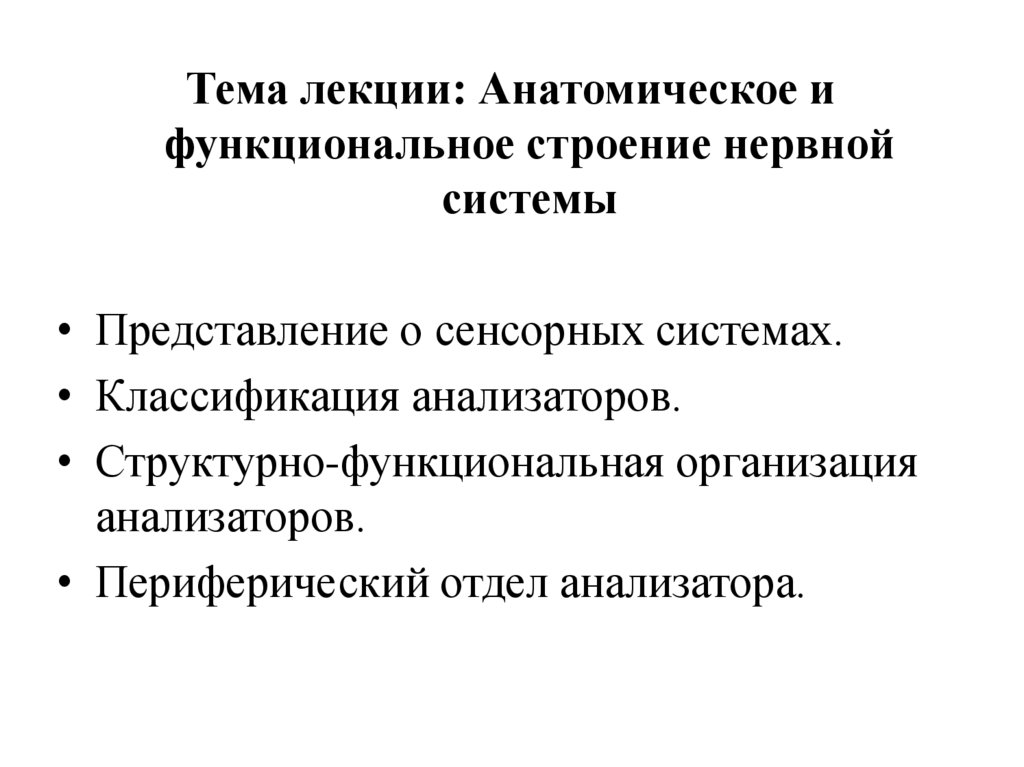 Тема лекции: Анатомическое и функциональное строение нервной системы

• Представление о сенсорных системах.
• Классификация анализаторов.
• Структурно-функциональная организация анализаторов.
• Периферический отдел анализатора.